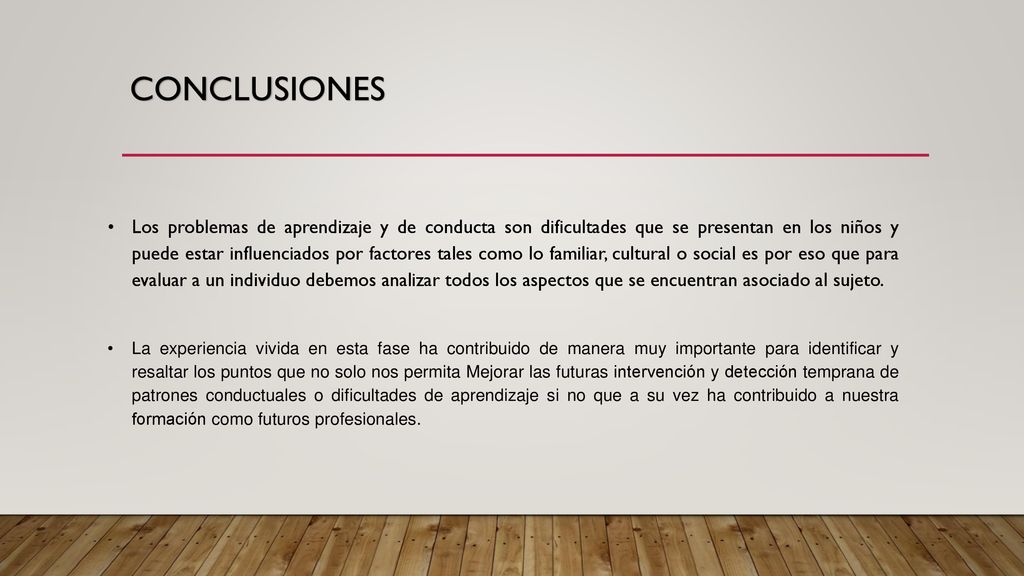 CONCLUSIONES

• Los problemas de aprendizaje y de conducta son dificultades que se presentan en los niños y puede estar influenciados por factores tales como lo familiar, cultural o social es por eso que para evaluar a un individuo debemos analizar todos los aspectos que se encuentran asociado al sujeto.

• La experiencia vivida en esta fase ha contribuido de manera muy importante para identificar y resaltar los puntos que no solo nos permita Mejorar las futuras intervención y detección temprana de patrones conductuales o dificultades de aprendizaje si no que a su vez ha contribuido a nuestra formación como futuros profesionales.